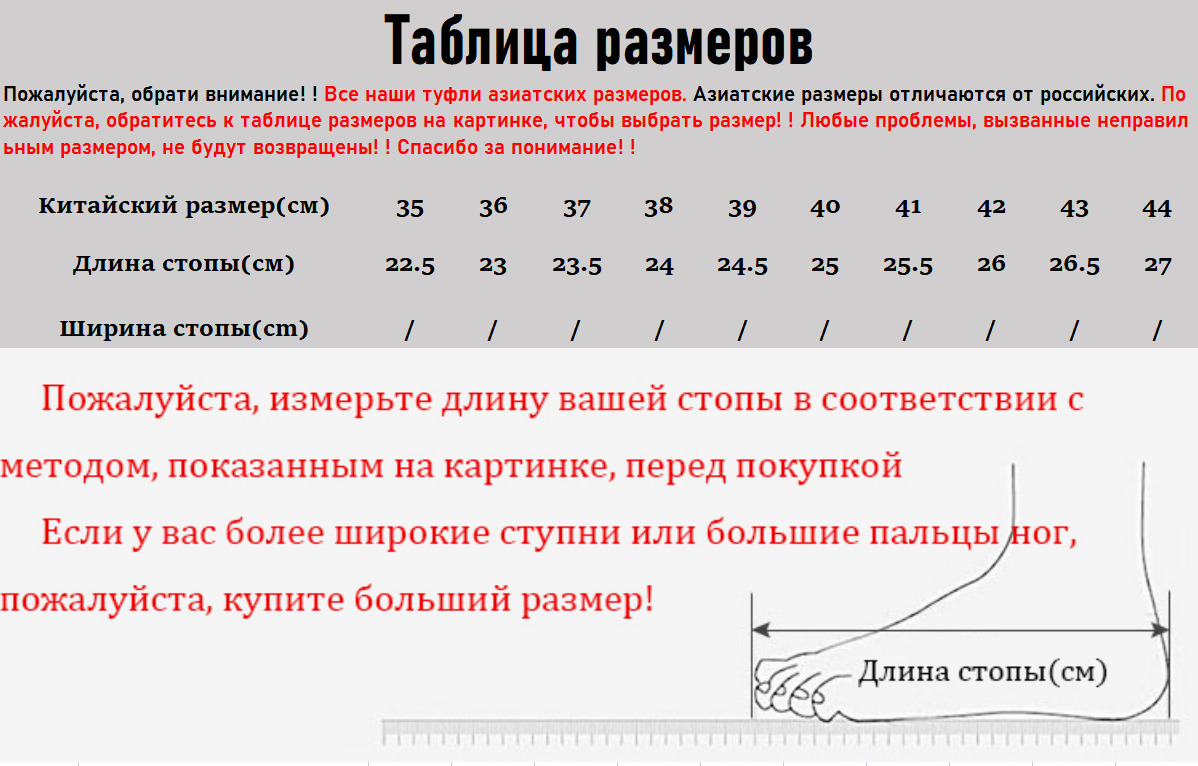 Таблица размеров

Пожалуйста, обрати внимание! ! Все наши туфли азиатских размеров. Азиатские размеры отличаются от российских. Пожалуйста, обратитесь к таблице размеров на картинке, чтобы выбрать размер! ! Любые проблемы, вызванные неправильным размером, не будут возвращены! ! Спасибо за понимание! !

| Китайский размер(см) | 35 | 36 | 37 | 38 | 39 | 40 | 41 | 42 | 43 | 44 |
|---|---|---|---|---|---|---|---|---|---|---|
| Длина стопы(см) | 22.5 | 23 | 23.5 | 24 | 24.5 | 25 | 25.5 | 26 | 26.5 | 27 |
| Ширина стопы(cm) | / | / | / | / | / | / | / | / | / | / |

Пожалуйста, измерьте длину вашей стопы в соответствии с методом, показанным на картинке, перед покупкой

Если у вас более широкие ступни или большие пальцы ног, пожалуйста, купите больший размер!

Длина стопы(см)